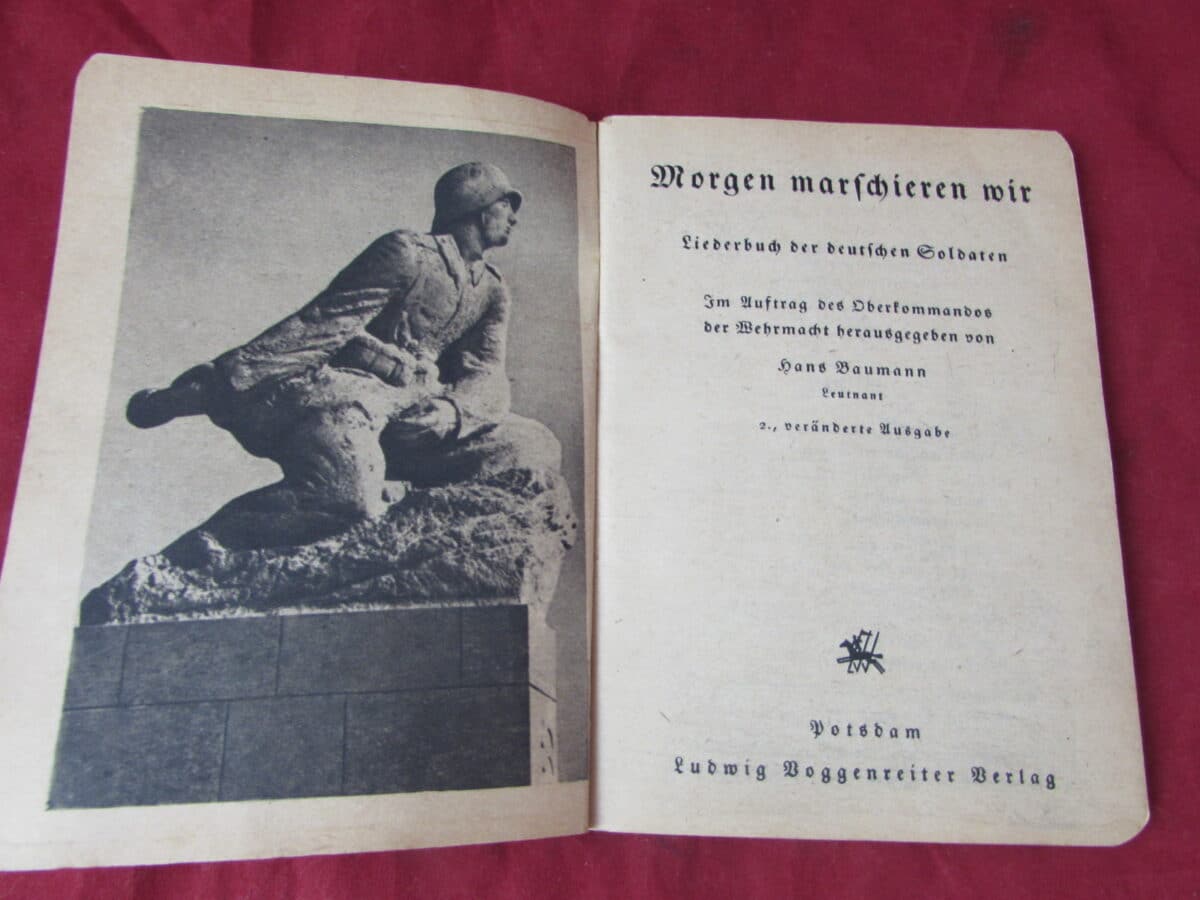 Morgen marschieren wir

Liederbuch der deutschen Soldaten

Im Auftrag des Oberkommandos der Wehrmacht herausgegeben von

Hans Baumann
Leutnant

2., veränderte Ausgabe

Potsdam
Ludwig Voggenreiter Verlag